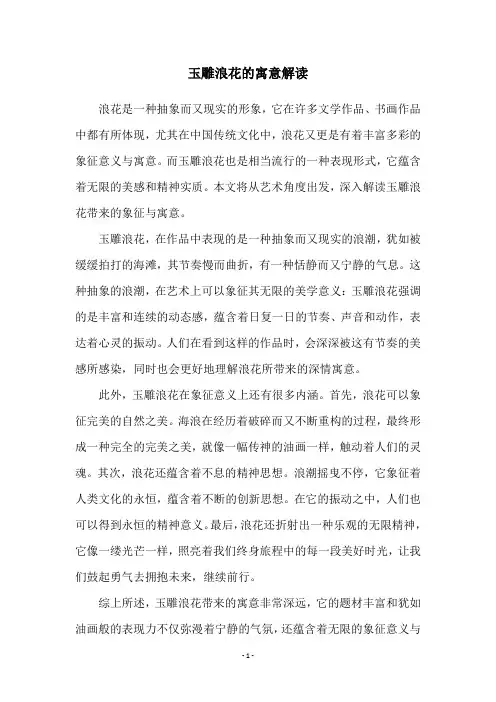 玉雕浪花的寓意解读

浪花是一种抽象而又现实的形象，它在许多文学作品、书画作品中都有所体现，尤其在中国传统文化中，浪花又更是有着丰富多彩的象征意义与寓意。而玉雕浪花也是相当流行的一种表现形式，它蕴含着无限的美感和精神实质。本文将从艺术角度出发，深入解读玉雕浪花带来的象征与寓意。

玉雕浪花，在作品中表现的是一种抽象而又现实的浪潮，犹如被缓缓拍打的海滩，其节奏慢而曲折，有一种恬静而又宁静的气息。这种抽象的浪潮，在艺术上可以象征其无限的美学意义：玉雕浪花强调的是丰富和连续的动态感，蕴含着日复一日的节奏、声音和动作，表达着心灵的振动。人们在看到这样的作品时，会深深被这有节奏的美感所感染，同时也会更好地理解浪花所带来的深情寓意。

此外，玉雕浪花在象征意义上还有很多内涵。首先，浪花可以象征完美的自然之美。海浪在经历着破碎而又不断重构的过程，最终形成一种完全的完美之美，就像一幅传神的油画一样，触动着人们的灵魂。其次，浪花还蕴含着不息的精神思想。浪潮摇曳不停，它象征着人类文化的永恒，蕴含着不断的创新思想。在它的振动之中，人们也可以得到永恒的精神意义。最后，浪花还折射出一种乐观的无限精神，它像一缕光芒一样，照亮着我们终身旅程中的每一段美好时光，让我们鼓起勇气去拥抱未来，继续前行。

综上所述，玉雕浪花带来的寓意非常深远，它的题材丰富和犹如油画般的表现力不仅弥漫着宁静的气氛，还蕴含着无限的象征意义与

- 1 -